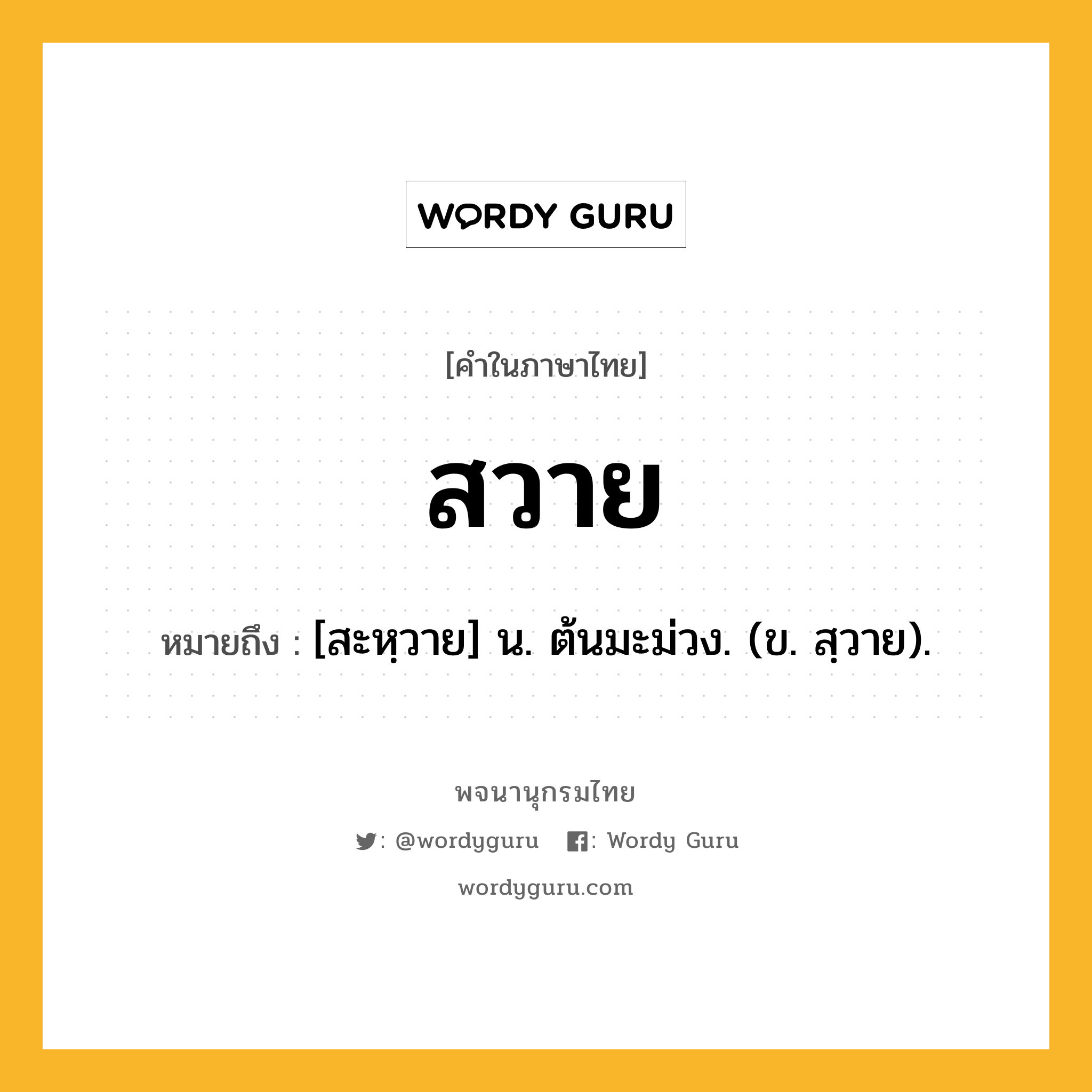 WORDY GURU

[คำในภาษาไทย]

สวาย

หมายถึง : [สะหฺวาย] น. ต้นมะม่วง. (ข. สฺวาย).

พจนานุกรมไทย

: @wordyguru : Wordy Guru

wordyguru.com